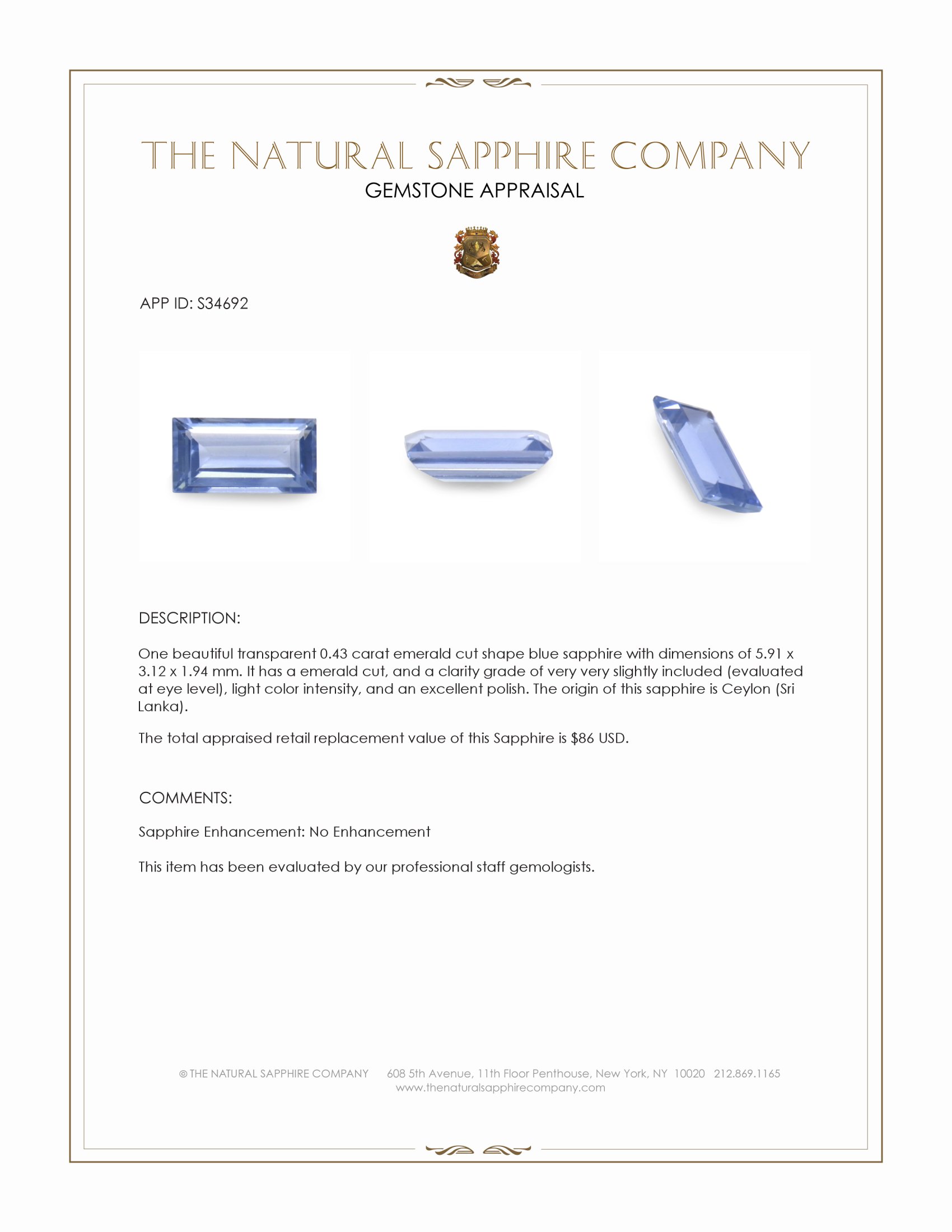 THE NATURAL SAPPHIRE COMPANY
GEMSTONE APPRAISAL

APP ID: S34692

DESCRIPTION:

One beautiful transparent 0.43 carat emerald cut shape blue sapphire with dimensions of 5.91 x 3.12 x 1.94 mm. It has a emerald cut, and a clarity grade of very very slightly included (evaluated at eye level), light color intensity, and an excellent polish. The origin of this sapphire is Ceylon (Sri Lanka).

The total appraised retail replacement value of this Sapphire is $86 USD.

COMMENTS:

Sapphire Enhancement: No Enhancement

This item has been evaluated by our professional staff gemologists.

© THE NATURAL SAPPHIRE COMPANY 608 5th Avenue, 11th Floor Penthouse, New York, NY 10020 212.869.1165
www.thenaturalsapphirecompany.com